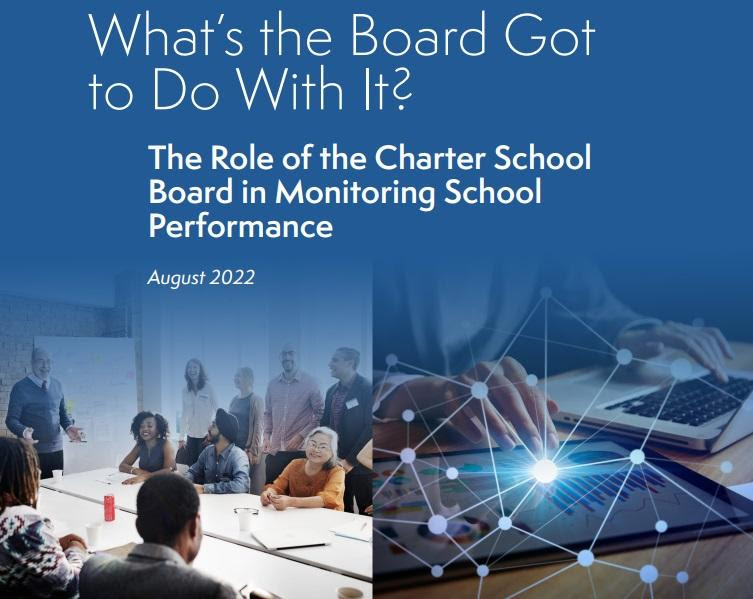 What's the Board Got to Do With It?

The Role of the Charter School Board in Monitoring School Performance

August 2022